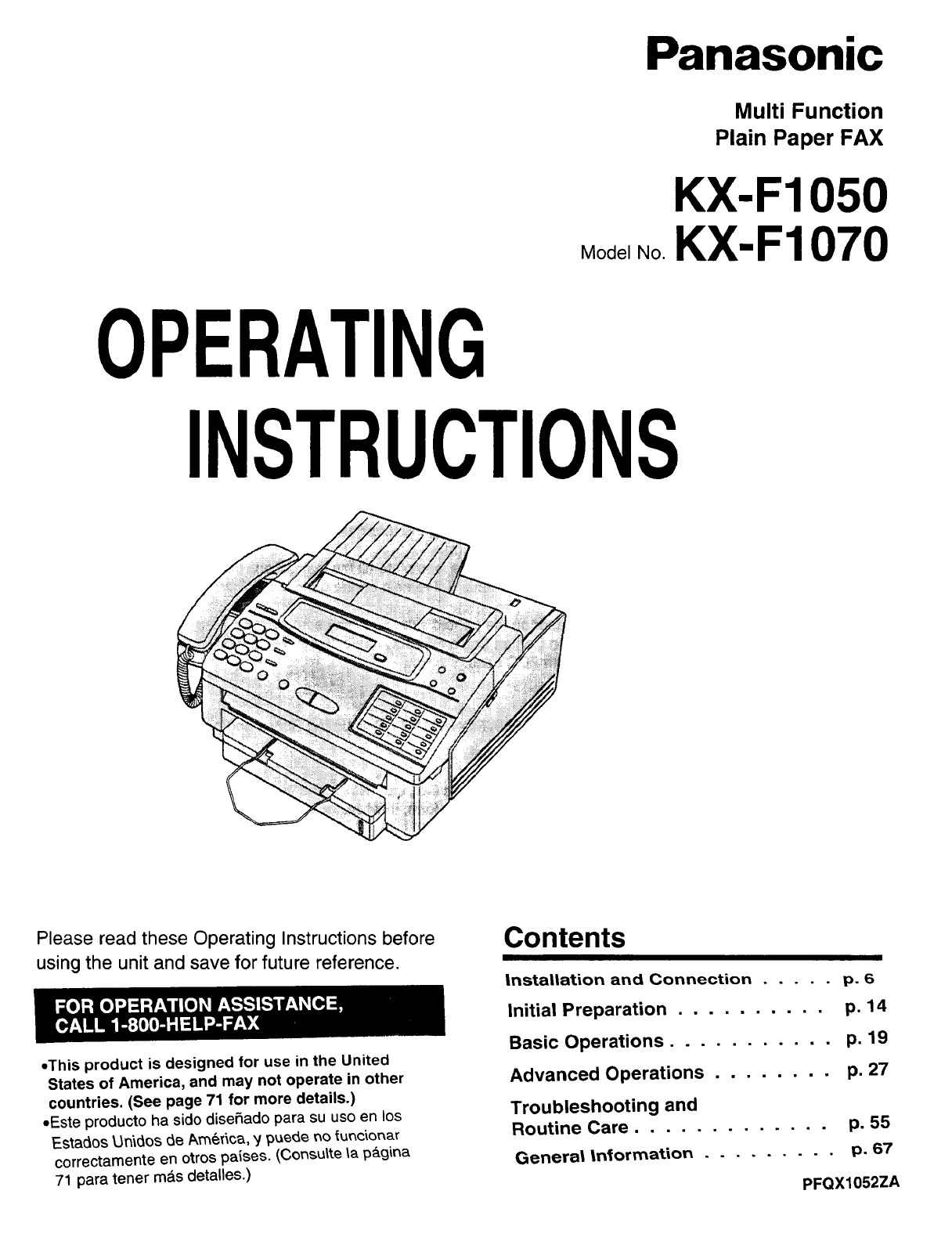 Panasonic

Multi Function
Plain Paper FAX

KX-F1050
Model No. KX-F1070

OPERATING INSTRUCTIONS

Please read these Operating Instructions before using the unit and save for future reference.

FOR OPERATION ASSISTANCE, CALL 1-800-HELP-FAX

•This product is designed for use in the United States of America, and may not operate in other countries. (See page 71 for more details.)
•Este producto ha sido diseñado para su uso en los Estados Unidos de América, y puede no funcionar correctamente en otros países. (Consulte la página 71 para tener más detalles.)

Contents

Installation and Connection . . . . . p. 6
Initial Preparation . . . . . . . . . . p. 14
Basic Operations . . . . . . . . . . . p. 19
Advanced Operations . . . . . . . . p. 27
Troubleshooting and Routine Care . . . . . . . . . . . . . p. 55
General Information . . . . . . . . . p. 67

PFQX1052ZA